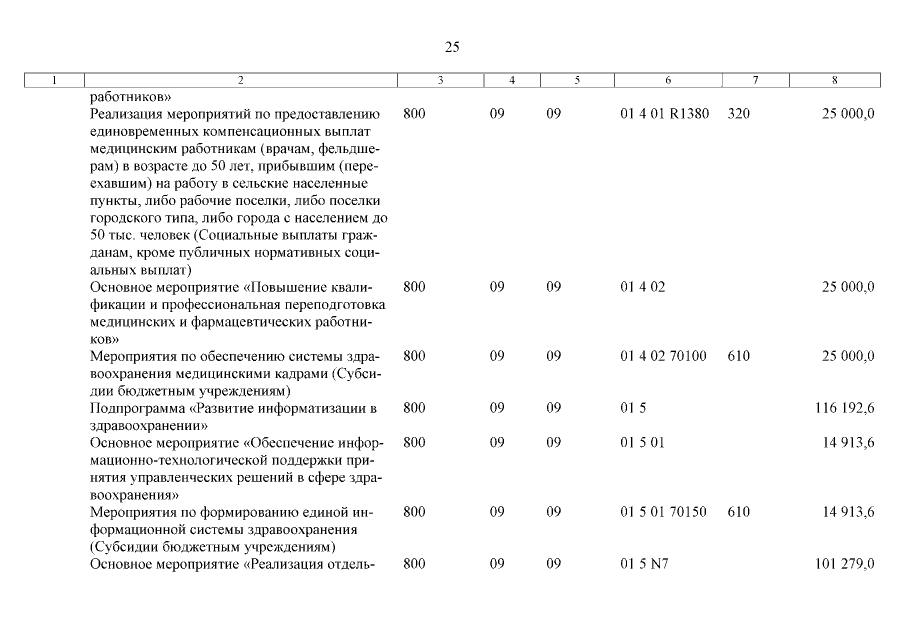 25

| 1 | 2 | 3 | 4 | 5 | 6 | 7 | 8 |
|---|---|---|---|---|---|---|---|
| | работников» | | | | | | |
| | Реализация мероприятий по предоставлению единовременных компенсационных выплат медицинским работникам (врачам, фельдшерам) в возрасте до 50 лет, прибывшим (переехавшим) на работу в сельские населенные пункты, либо рабочие поселки, либо поселки городского типа, либо города с населением до 50 тыс. человек (Социальные выплаты гражданам, кроме публичных нормативных социальных выплат) | 800 | 09 | 09 | 01 4 01 R1380 | 320 | 25 000,0 |
| | Основное мероприятие «Повышение квалификации и профессиональная переподготовка медицинских и фармацевтических работников» | 800 | 09 | 09 | 01 4 02 | | 25 000,0 |
| | Мероприятия по обеспечению системы здравоохранения медицинскими кадрами (Субсидии бюджетным учреждениям) | 800 | 09 | 09 | 01 4 02 70100 | 610 | 25 000,0 |
| | Подпрограмма «Развитие информатизации в здравоохранении» | 800 | 09 | 09 | 01 5 | | 116 192,6 |
| | Основное мероприятие «Обеспечение информационно-технологической поддержки принятия управленческих решений в сфере здравоохранения» | 800 | 09 | 09 | 01 5 01 | | 14 913,6 |
| | Мероприятия по формированию единой информационной системы здравоохранения (Субсидии бюджетным учреждениям) | 800 | 09 | 09 | 01 5 01 70150 | 610 | 14 913,6 |
| | Основное мероприятие «Реализация отдель- | 800 | 09 | 09 | 01 5 N7 | | 101 279,0 |